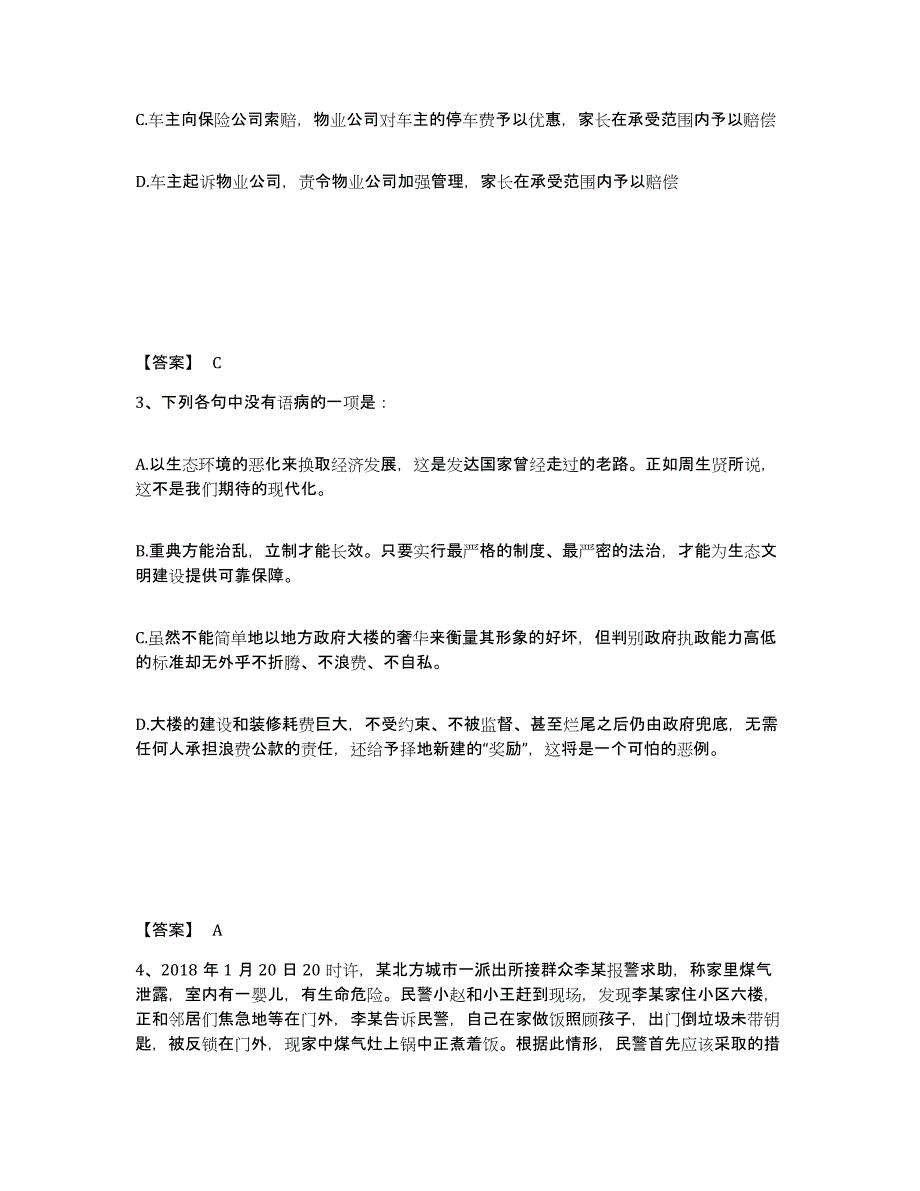 C.车主向保险公司索赔，物业公司对车主的停车费予以优惠，家长在承受范围内予以赔偿

D.车主起诉物业公司，责令物业公司加强管理，家长在承受范围内予以赔偿

【答案】 C

3、下列各句中没有语病的一项是：

A.以生态环境的恶化来换取经济发展，这是发达国家曾经走过的老路。正如周生贤所说，这不是我们期待的现代化。

B.重典方能治乱，立制才能长效。只要实行最严格的制度、最严密的法治，才能为生态文明建设提供可靠保障。

C.虽然不能简单地以地方政府大楼的奢华来衡量其形象的好坏，但判别政府执政能力高低的标准却无外乎不折腾、不浪费、不自私。

D.大楼的建设和装修耗费巨大，不受约束、不被监督、甚至烂尾之后仍由政府兜底，无需任何人承担浪费公款的责任，还给予择地新建的“奖励”，这将是一个可怕的恶例。

【答案】 A

4、2018 年 1 月 20 日 20 时许，某北方城市一派出所接群众李某报警求助，称家里煤气泄露，室内有一婴儿，有生命危险。民警小赵和小王赶到现场，发现李某家住小区六楼，正和邻居们焦急地等在门外，李某告诉民警，自己在家做饭照顾孩子，出门倒垃圾未带钥匙，被反锁在门外，现家中煤气灶上锅中正煮着饭。根据此情形，民警首先应该采取的措